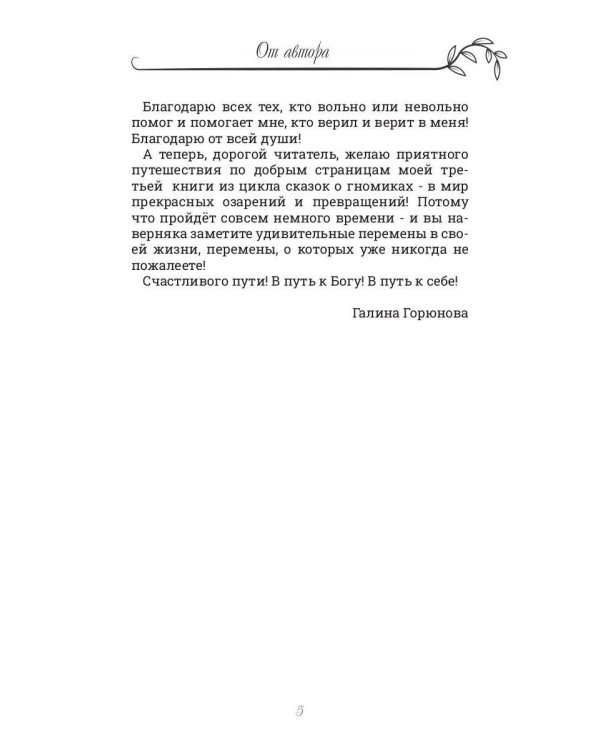 От автора

Благодарю всех тех, кто вольно или невольно помог и помогает мне, кто верил и верит в меня! Благодарю от всей души!

А теперь, дорогой читатель, желаю приятного путешествия по добрым страницам моей третьей книги из цикла сказок о гномиках - в мир прекрасных озарений и превращений! Потому что пройдёт совсем немного времени - и вы наверняка заметите удивительные перемены в своей жизни, перемены, о которых уже никогда не пожалеете!

Счастливого пути! В путь к Богу! В путь к себе!

Галина Горюнова

5